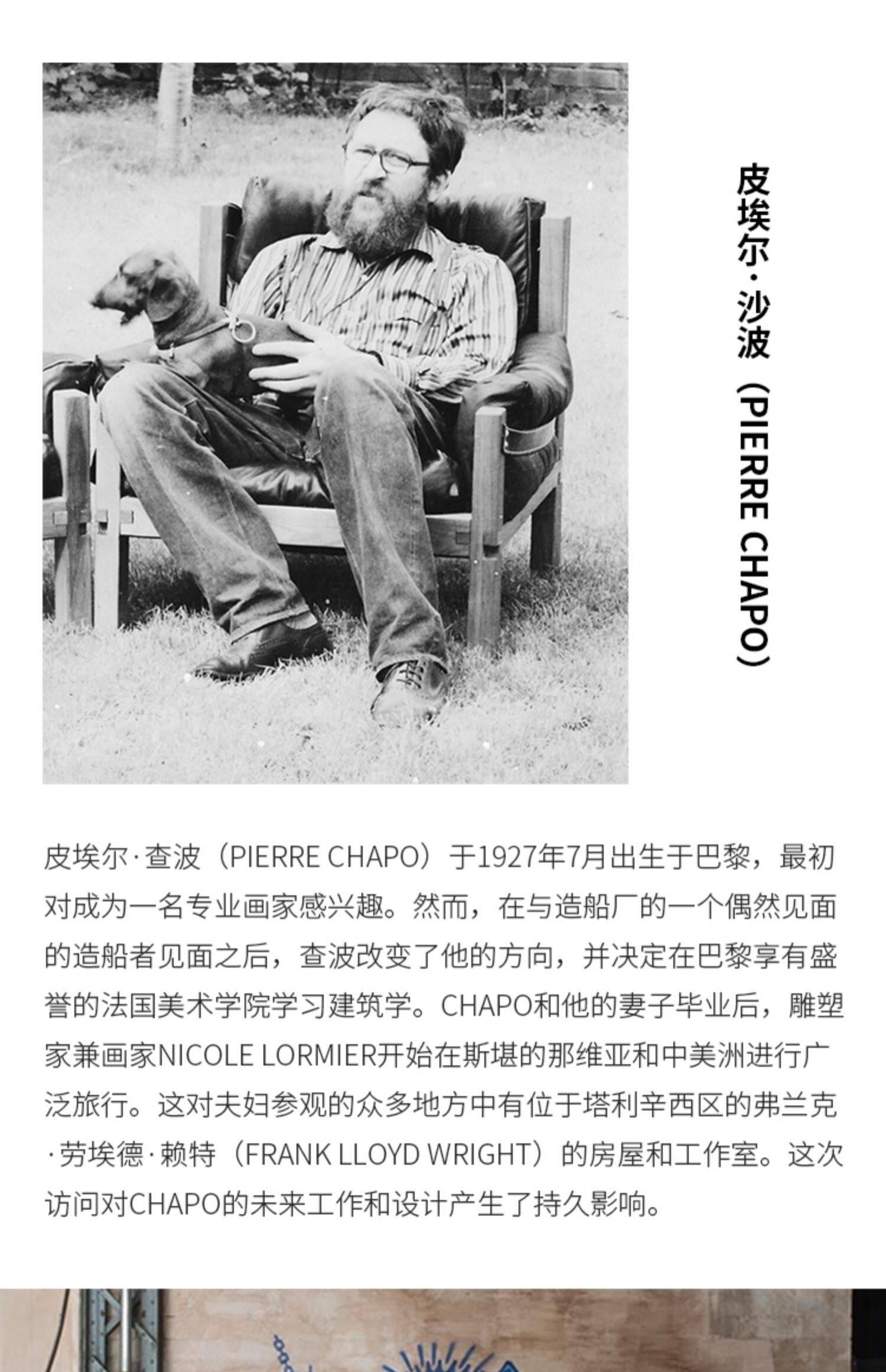 皮埃尔·沙波（PIERRE CHAPO）

皮埃尔·查波（PIERRE CHAPO）于1927年7月出生于巴黎，最初对成为一名专业画家感兴趣。然而，在与造船厂的一个偶然见面的造船者见面之后，查波改变了他的方向，并决定在巴黎享有盛誉的法国美术学院学习建筑学。CHAPO和他的妻子毕业后，雕塑家兼画家NICOLE LORMIER开始在斯堪的那维亚和中美洲进行广泛旅行。这对夫妇参观的众多地方中有位于塔利辛西区的弗兰克·劳埃德·赖特（FRANK LLOYD WRIGHT）的房屋和工作室。这次访问对CHAPO的未来工作和设计产生了持久影响。